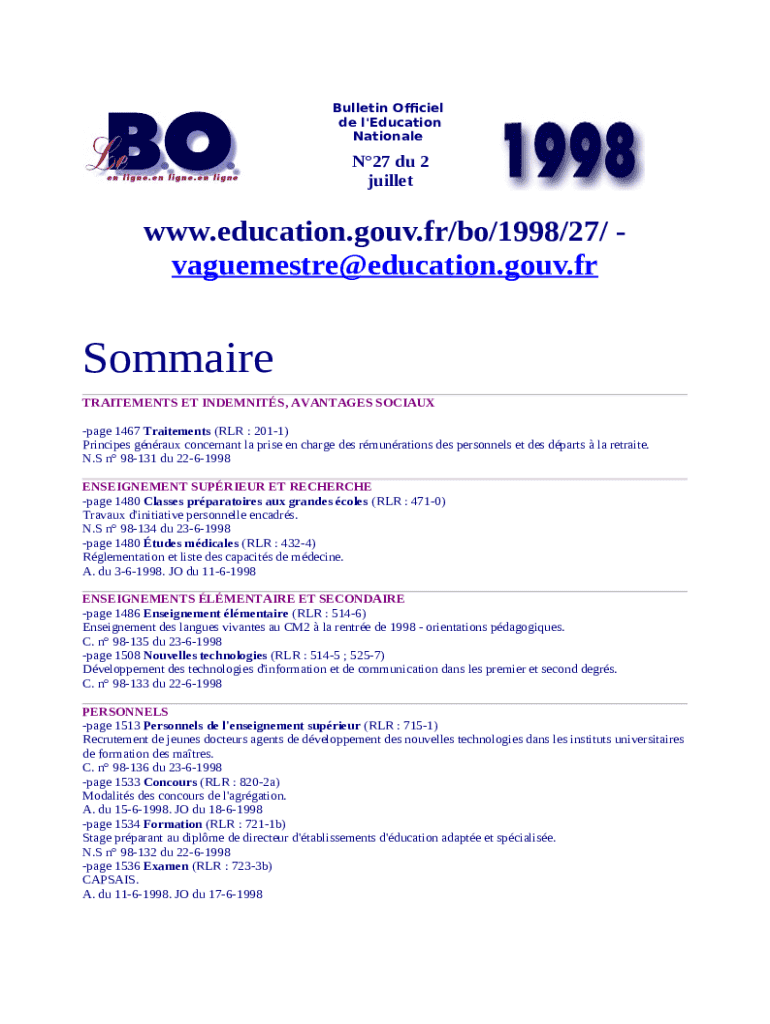 Le B.O.
en ligne.en ligne.en ligne

Bulletin Officiel de l'Education Nationale

N°27 du 2 juillet

1998

www.education.gouv.fr/bo/1998/27/ - vaguemestre@education.gouv.fr

Sommaire

TRAITEMENTS ET INDEMNITÉS, AVANTAGES SOCIAUX

-page 1467 Traitements (RLR : 201-1)
Principes généraux concernant la prise en charge des rémunérations des personnels et des départs à la retraite.
N.S n° 98-131 du 22-6-1998

ENSEIGNEMENT SUPÉRIEUR ET RECHERCHE
-page 1480 Classes préparatoires aux grandes écoles (RLR : 471-0)
Travaux d'initiative personnelle encadrés.
N.S n° 98-134 du 23-6-1998
-page 1480 Études médicales (RLR : 432-4)
Réglementation et liste des capacités de médecine.
A. du 3-6-1998. JO du 11-6-1998

ENSEIGNEMENTS ÉLÉMENTAIRE ET SECONDAIRE
-page 1486 Enseignement élémentaire (RLR : 514-6)
Enseignement des langues vivantes au CM2 à la rentrée de 1998 - orientations pédagogiques.
C. n° 98-135 du 23-6-1998
-page 1508 Nouvelles technologies (RLR : 514-5 ; 525-7)
Développement des technologies d'information et de communication dans les premier et second degrés.
C. n° 98-133 du 22-6-1998

PERSONNELS
-page 1513 Personnels de l'enseignement supérieur (RLR : 715-1)
Recrutement de jeunes docteurs agents de développement des nouvelles technologies dans les instituts universitaires de formation des maîtres.
C. n° 98-136 du 23-6-1998
-page 1533 Concours (RLR : 820-2a)
Modalités des concours de l'agrégation.
A. du 15-6-1998. JO du 18-6-1998
-page 1534 Formation (RLR : 721-1b)
Stage préparant au diplôme de directeur d'établissements d'éducation adaptée et spécialisée.
N.S n° 98-132 du 22-6-1998
-page 1536 Examen (RLR : 723-3b)
CAPSAIS.
A. du 11-6-1998. JO du 17-6-1998